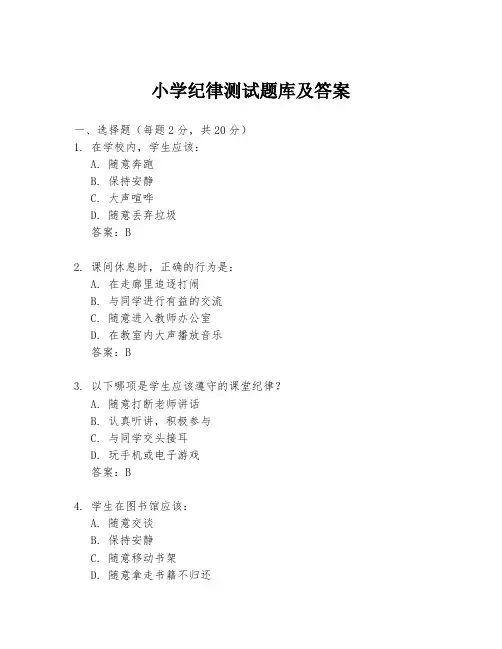 小学纪律测试题库及答案

一、选择题（每题 2 分，共 20 分）

1. 在学校内，学生应该：
A. 随意奔跑
B. 保持安静
C. 大声喧哗
D. 随意丢弃垃圾
答案：B

2. 课间休息时，正确的行为是：
A. 在走廊里追逐打闹
B. 与同学进行有益的交流
C. 随意进入教师办公室
D. 在教室内大声播放音乐
答案：B

3. 以下哪项是学生应该遵守的课堂纪律？
A. 随意打断老师讲话
B. 认真听讲，积极参与
C. 与同学交头接耳
D. 玩手机或电子游戏
答案：B

4. 学生在图书馆应该：
A. 随意交谈
B. 保持安静
C. 随意移动书架
D. 随意拿走书籍不归还